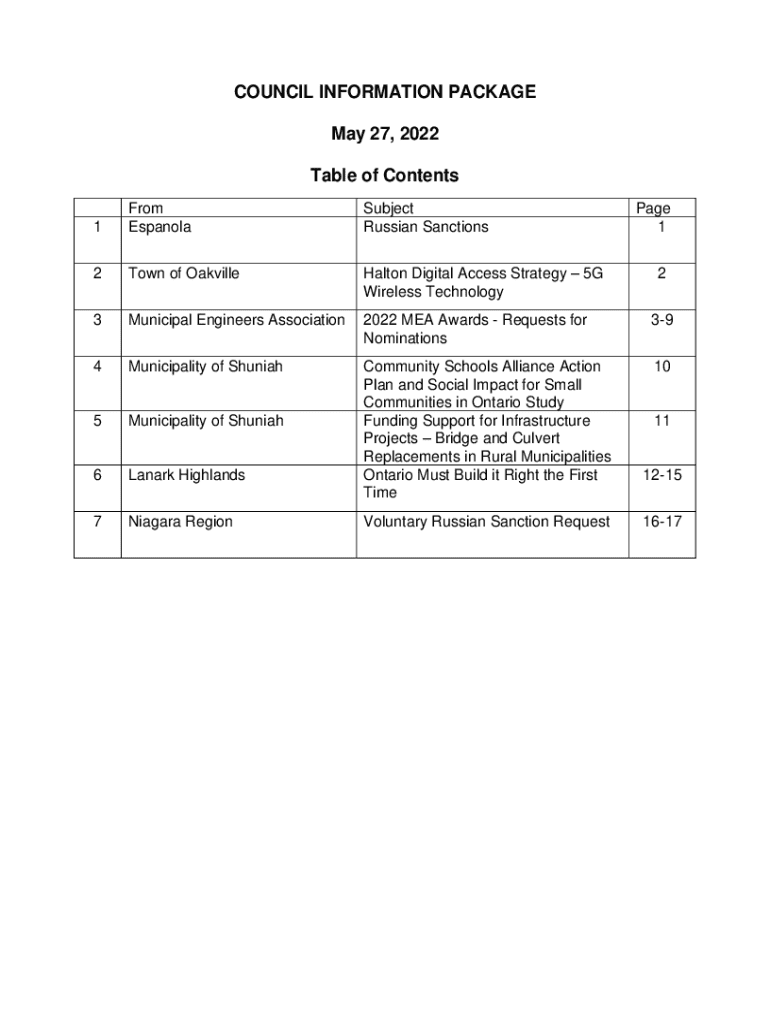 COUNCIL INFORMATION PACKAGE

May 27, 2022

Table of Contents

|  | From | Subject | Page |
|---|---|---|---|
| 1 | Espanola | Russian Sanctions | 1 |
| 2 | Town of Oakville | Halton Digital Access Strategy – 5G Wireless Technology | 2 |
| 3 | Municipal Engineers Association | 2022 MEA Awards - Requests for Nominations | 3-9 |
| 4 | Municipality of Shuniah | Community Schools Alliance Action Plan and Social Impact for Small Communities in Ontario Study | 10 |
| 5 | Municipality of Shuniah | Funding Support for Infrastructure Projects – Bridge and Culvert Replacements in Rural Municipalities | 11 |
| 6 | Lanark Highlands | Ontario Must Build it Right the First Time | 12-15 |
| 7 | Niagara Region | Voluntary Russian Sanction Request | 16-17 |